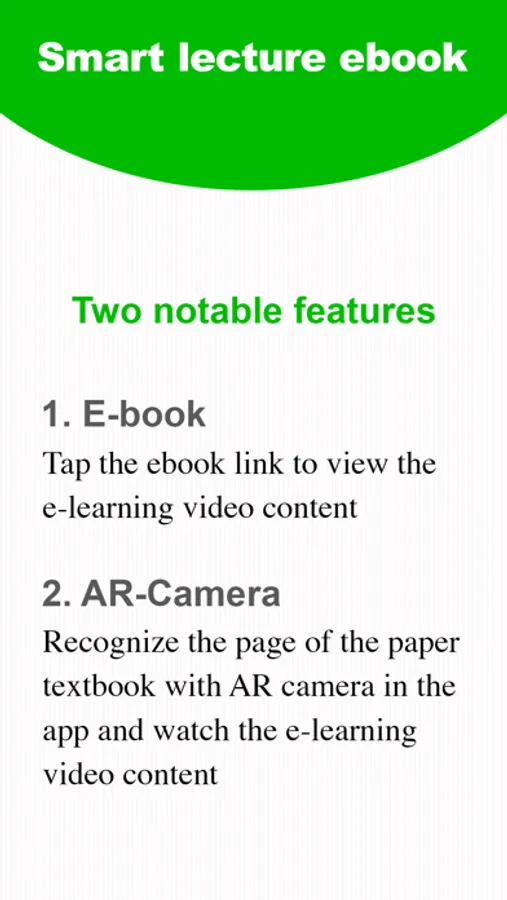 Smart lecture ebook

Two notable features

1. E-book

Tap the ebook link to view the e-learning video content

2. AR-Camera

Recognize the page of the paper textbook with AR camera in the app and watch the e-learning video content